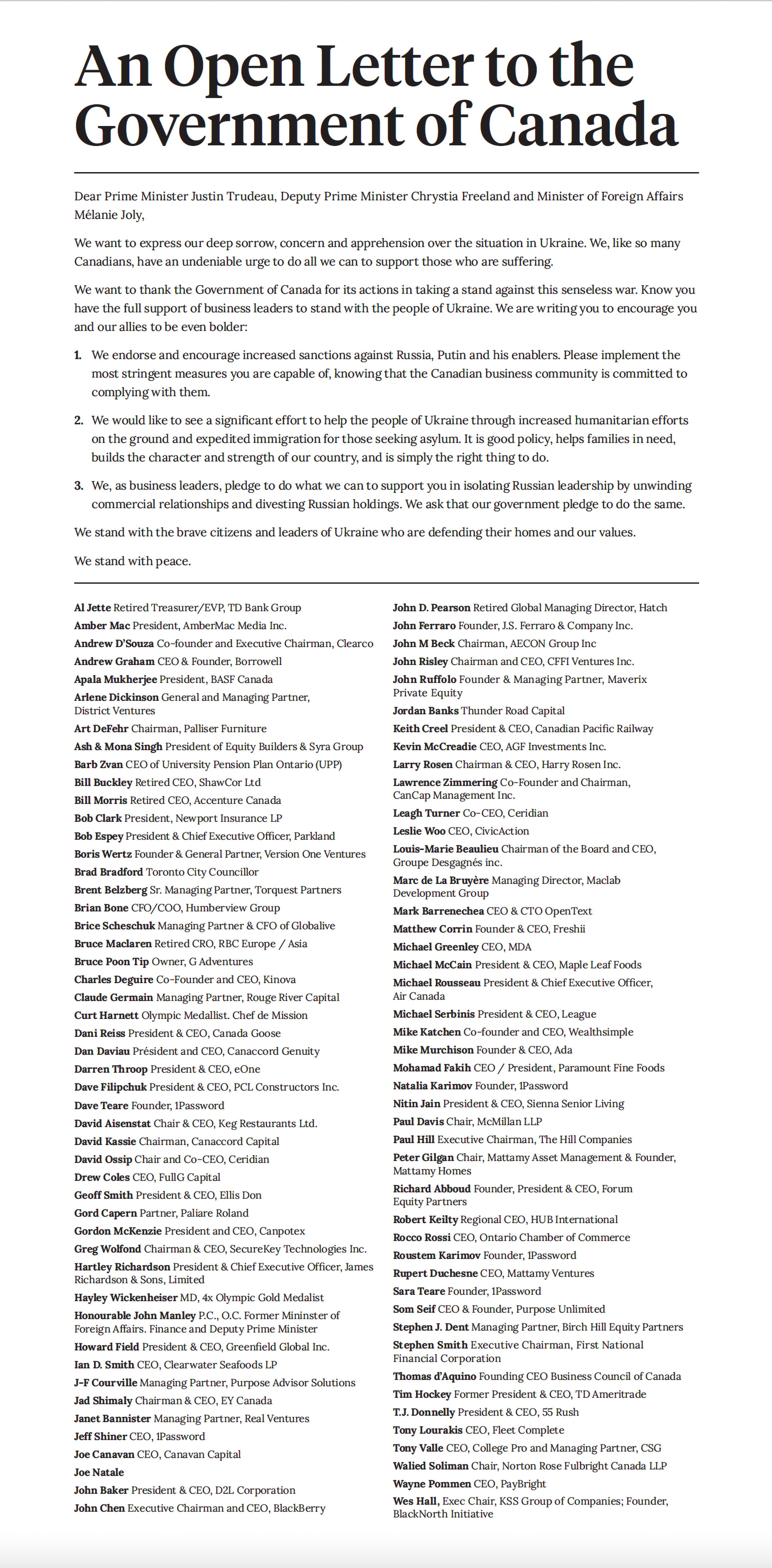 An Open Letter to the Government of Canada

Dear Prime Minister Justin Trudeau, Deputy Prime Minister Chrystia Freeland and Minister of Foreign Affairs Mélanie Joly,

We want to express our deep sorrow, concern and apprehension over the situation in Ukraine. We, like so many Canadians, have an undeniable urge to do all we can to support those who are suffering.

We want to thank the Government of Canada for its actions in taking a stand against this senseless war. Know you have the full support of business leaders to stand with the people of Ukraine. We are writing you to encourage you and our allies to be even bolder:

1. We endorse and encourage increased sanctions against Russia, Putin and his enablers. Please implement the most stringent measures you are capable of, knowing that the Canadian business community is committed to complying with them.

2. We would like to see a significant effort to help the people of Ukraine through increased humanitarian efforts on the ground and expedited immigration for those seeking asylum. It is good policy, helps families in need, builds the character and strength of our country, and is simply the right thing to do.

3. We, as business leaders, pledge to do what we can to support you in isolating Russian leadership by unwinding commercial relationships and divesting Russian holdings. We ask that our government pledge to do the same.

We stand with the brave citizens and leaders of Ukraine who are defending their homes and our values.

We stand with peace.

Al Jette Retired Treasurer/EVP, TD Bank Group
Amber Mac President, AmberMac Media Inc.
Andrew D'Souza Co-founder and Executive Chairman, Clearco
Andrew Graham CEO & Founder, Borrowell
Apala Mukherjee President, BASF Canada
Arlene Dickinson General and Managing Partner, District Ventures
Art DeFehr Chairman, Palliser Furniture
Ash & Mona Singh President of Equity Builders & Syra Group
Barb Zvan CEO of University Pension Plan Ontario (UPP)
Bill Buckley Retired CEO, ShawCor Ltd
Bill Morris Retired CEO, Accenture Canada
Bob Clark President, Newport Insurance LP
Bob Espey President & Chief Executive Officer, Parkland
Boris Wertz Founder & General Partner, Version One Ventures
Brad Bradford Toronto City Councillor
Brent Belzberg Sr. Managing Partner, Torquest Partners
Brian Bone CFO/COO, Humberview Group
Brice Scheschuk Managing Partner & CFO of Globalive
Bruce Maclaren Retired CRO, RBC Europe / Asia
Bruce Poon Tip Owner, G Adventures
Charles Deguire Co-Founder and CEO, Kinova
Claude Germain Managing Partner, Rouge River Capital
Curt Harnett Olympic Medallist. Chef de Mission
Dani Reiss President & CEO, Canada Goose
Dan Daviau Président and CEO, Canaccord Genuity
Darren Throop President & CEO, eOne
Dave Filipchuk President & CEO, PCL Constructors Inc.
Dave Teare Founder, 1Password
David Aisenstat Chair & CEO, Keg Restaurants Ltd.
David Kassie Chairman, Canaccord Capital
David Ossip Chair and Co-CEO, Ceridian
Drew Coles CEO, FullG Capital
Geoff Smith President & CEO, Ellis Don
Gord Capern Partner, Paliare Roland
Gordon McKenzie President and CEO, Canpotex
Greg Wolfond Chairman & CEO, SecureKey Technologies Inc.
Hartley Richardson President & Chief Executive Officer, James Richardson & Sons, Limited
Hayley Wickenheiser MD, 4x Olympic Gold Medalist
Honourable John Manley P.C., O.C. Former Mininster of Foreign Affairs. Finance and Deputy Prime Minister
Howard Field President & CEO, Greenfield Global Inc.
Ian D. Smith CEO, Clearwater Seafoods LP
J-F Courville Managing Partner, Purpose Advisor Solutions
Jad Shimaly Chairman & CEO, EY Canada
Janet Bannister Managing Partner, Real Ventures
Jeff Shiner CEO, 1Password
Joe Canavan CEO, Canavan Capital
Joe Natale
John Baker President & CEO, D2L Corporation
John Chen Executive Chairman and CEO, BlackBerry
John D. Pearson Retired Global Managing Director, Hatch
John Ferraro Founder, J.S. Ferraro & Company Inc.
John M Beck Chairman, AECON Group Inc
John Risley Chairman and CEO, CFFI Ventures Inc.
John Ruffolo Founder & Managing Partner, Maverix Private Equity
Jordan Banks Thunder Road Capital
Keith Creel President & CEO, Canadian Pacific Railway
Kevin McCreadie CEO, AGF Investments Inc.
Larry Rosen Chairman & CEO, Harry Rosen Inc.
Lawrence Zimmering Co-Founder and Chairman, CanCap Management Inc.
Leagh Turner Co-CEO, Ceridian
Leslie Woo CEO, CivicAction
Louis-Marie Beaulieu Chairman of the Board and CEO, Groupe Desgagnés inc.
Marc de La Bruyère Managing Director, Maclab Development Group
Mark Barrenechea CEO & CTO OpenText
Matthew Corrin Founder & CEO, Freshii
Michael Greenley CEO, MDA
Michael McCain President & CEO, Maple Leaf Foods
Michael Rousseau President & Chief Executive Officer, Air Canada
Michael Serbinis President & CEO, League
Mike Katchen Co-founder and CEO, Wealthsimple
Mike Murchison Founder & CEO, Ada
Mohamad Fakih CEO / President, Paramount Fine Foods
Natalia Karimov Founder, 1Password
Nitin Jain President & CEO, Sienna Senior Living
Paul Davis Chair, McMillan LLP
Paul Hill Executive Chairman, The Hill Companies
Peter Gilgan Chair, Mattamy Asset Management & Founder, Mattamy Homes
Richard Abboud Founder, President & CEO, Forum Equity Partners
Robert Keilty Regional CEO, HUB International
Rocco Rossi CEO, Ontario Chamber of Commerce
Roustem Karimov Founder, 1Password
Rupert Duchesne CEO, Mattamy Ventures
Sara Teare Founder, 1Password
Som Seif CEO & Founder, Purpose Unlimited
Stephen J. Dent Managing Partner, Birch Hill Equity Partners
Stephen Smith Executive Chairman, First National Financial Corporation
Thomas d'Aquino Founding CEO Business Council of Canada
Tim Hockey Former President & CEO, TD Ameritrade
T.J. Donnelly President & CEO, 55 Rush
Tony Lourakis CEO, Fleet Complete
Tony Valle CEO, College Pro and Managing Partner, CSG
Walied Soliman Chair, Norton Rose Fulbright Canada LLP
Wayne Pommen CEO, PayBright
Wes Hall, Exec Chair, KSS Group of Companies; Founder, BlackNorth Initiative